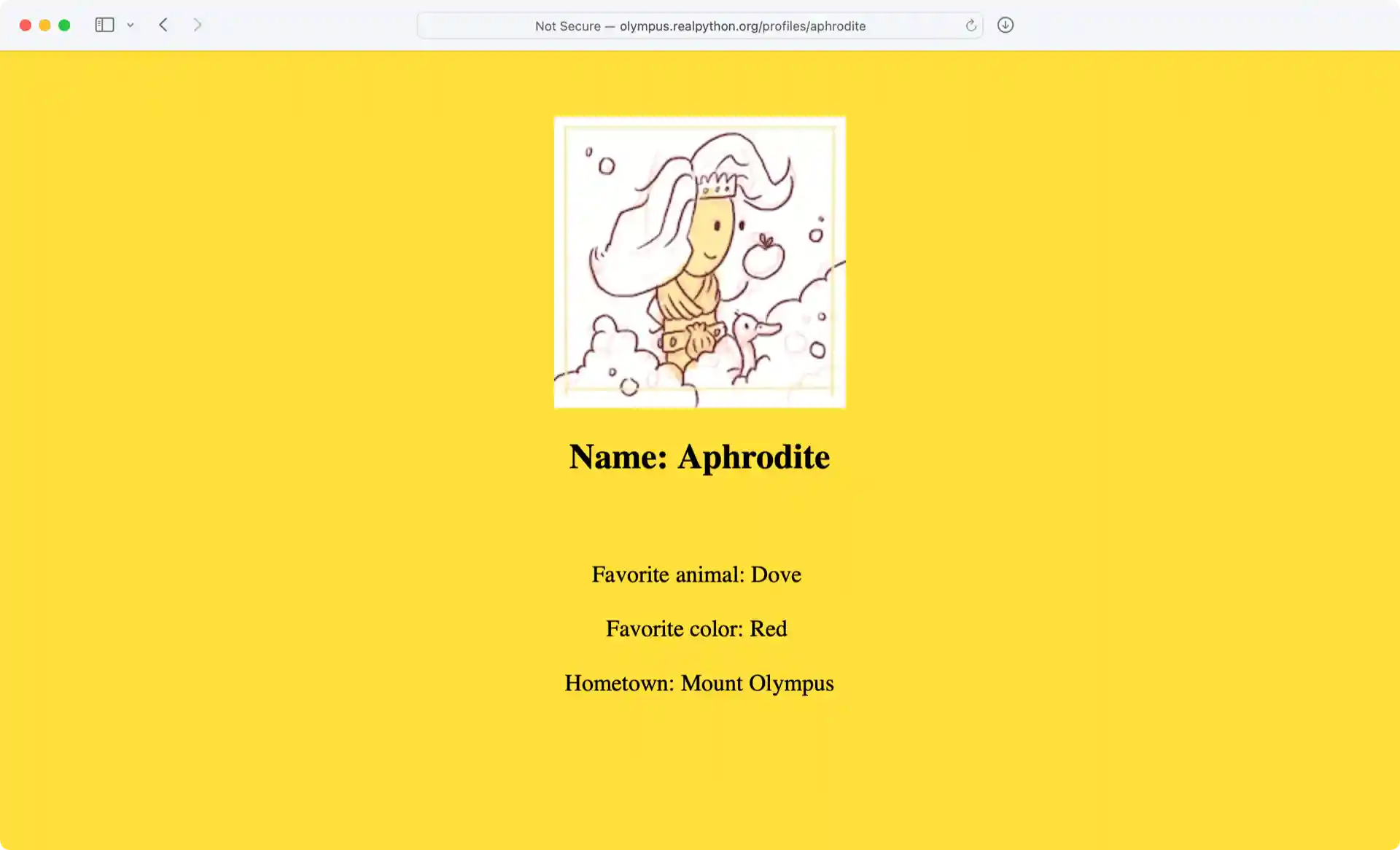 Not Secure — olympus.realpython.org/profiles/aphrodite

Name: Aphrodite

Favorite animal: Dove

Favorite color: Red

Hometown: Mount Olympus